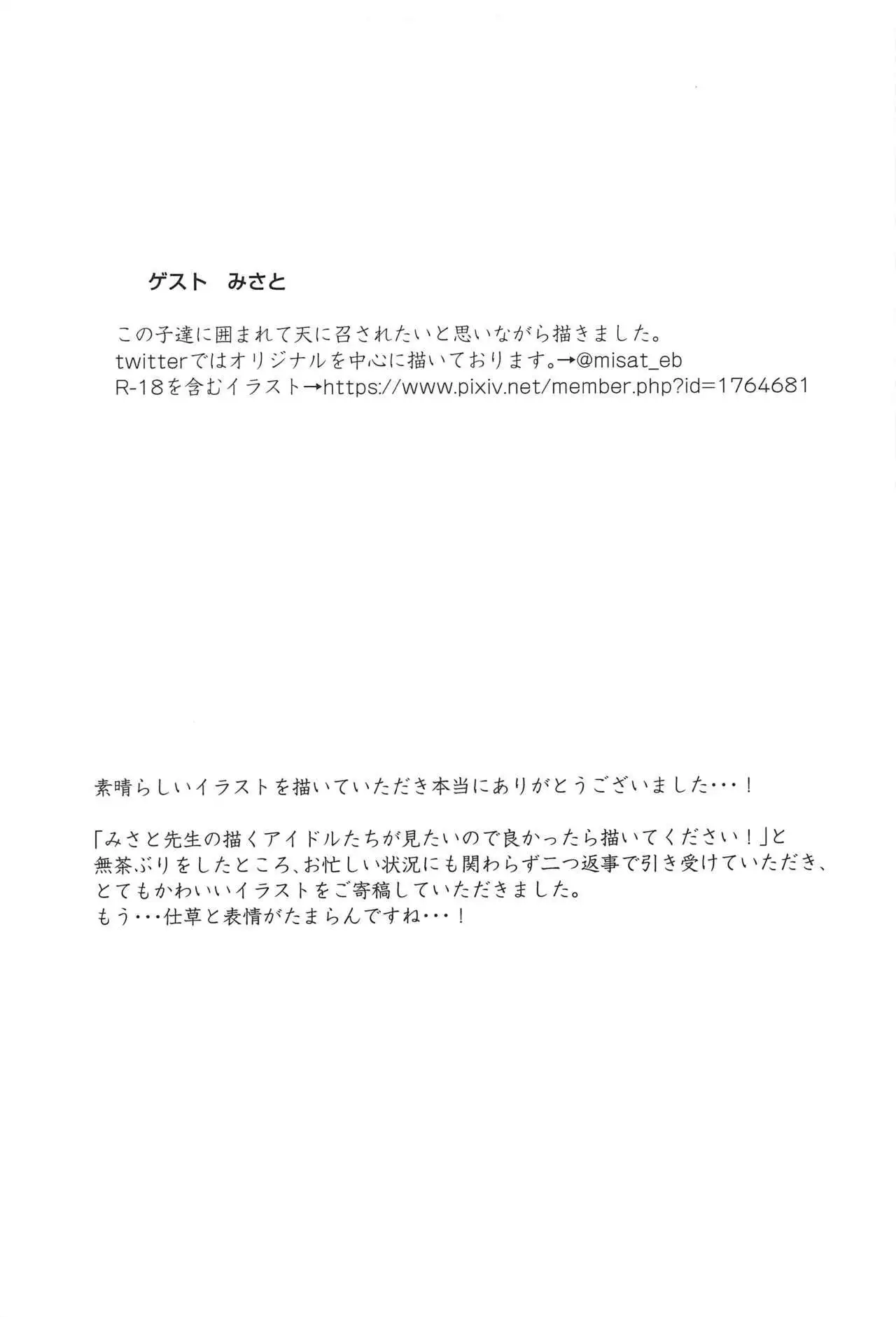 ゲスト　みさと

この子達に囲まれて天に召されたいと思いながら描きました。
twitterではオリジナルを中心に描いております。→@misat_eb
R-18を含むイラスト→https://www.pixiv.net/member.php?id=1764681

素晴らしいイラストを描いていただき本当にありがとうございました・・・！

「みさと先生の描くアイドルたちが見たいので良かったら描いてください！」と
無茶ぶりをしたところ、お忙しい状況にも関わらず二つ返事で引き受けていただき、
とてもかわいいイラストをご寄稿していただきました。
もう・・・仕草と表情がたまらんですね・・・！